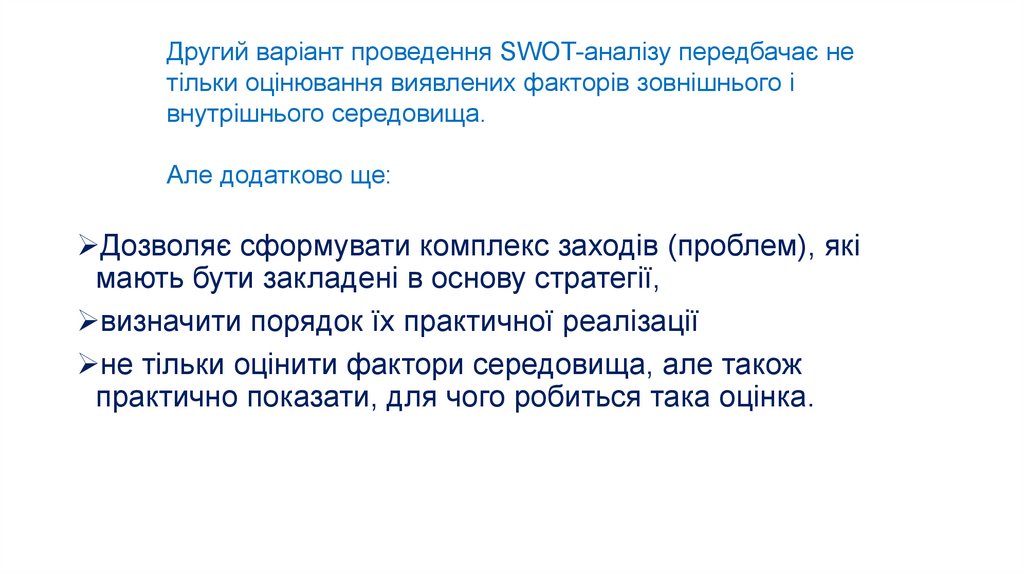 Другий варіант проведення SWOT-аналізу передбачає не тільки оцінювання виявлених факторів зовнішнього і внутрішнього середовища.

Але додатково ще:

➢Дозволяє сформувати комплекс заходів (проблем), які мають бути закладені в основу стратегії,

➢визначити порядок їх практичної реалізації

➢не тільки оцінити фактори середовища, але також практично показати, для чого робиться така оцінка.